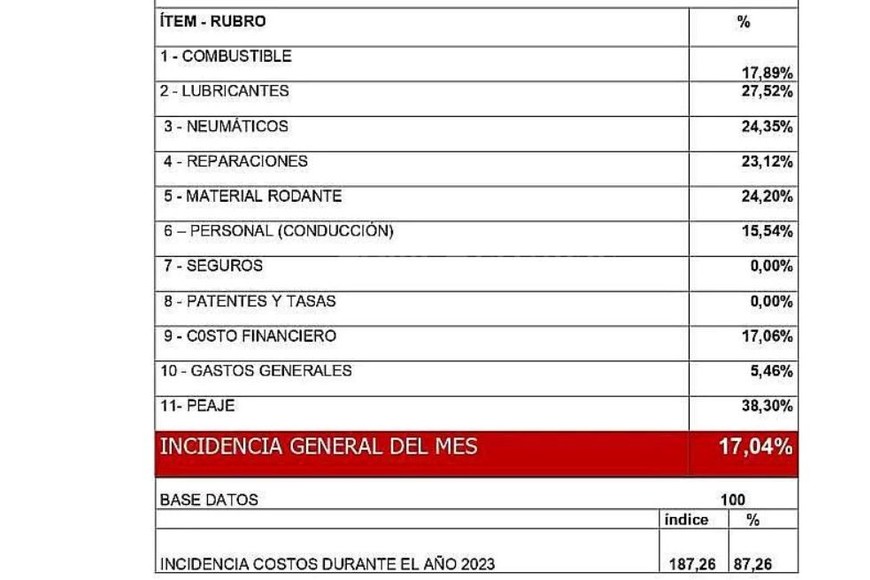 | ÍTEM - RUBRO | % |
|---|---|
| 1 - COMBUSTIBLE | 17,89% |
| 2 - LUBRICANTES | 27,52% |
| 3 - NEUMÁTICOS | 24,35% |
| 4 - REPARACIONES | 23,12% |
| 5 - MATERIAL RODANTE | 24,20% |
| 6 – PERSONAL (CONDUCCIÓN) | 15,54% |
| 7 - SEGUROS | 0,00% |
| 8 - PATENTES Y TASAS | 0,00% |
| 9 - C0STO FINANCIERO | 17,06% |
| 10 - GASTOS GENERALES | 5,46% |
| 11- PEAJE | 38,30% |
| INCIDENCIA GENERAL DEL MES | 17,04% |

| BASE DATOS | 100 | |
|---|---|---|
| | índice | % |
| INCIDENCIA COSTOS DURANTE EL AÑO 2023 | 187,26 | 87,26 |